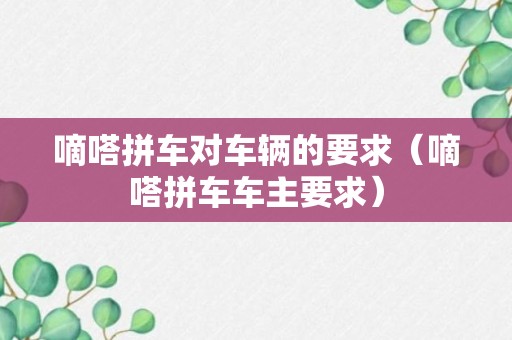 嘀嗒拼车对车辆的要求（嘀嗒拼车车主要求）